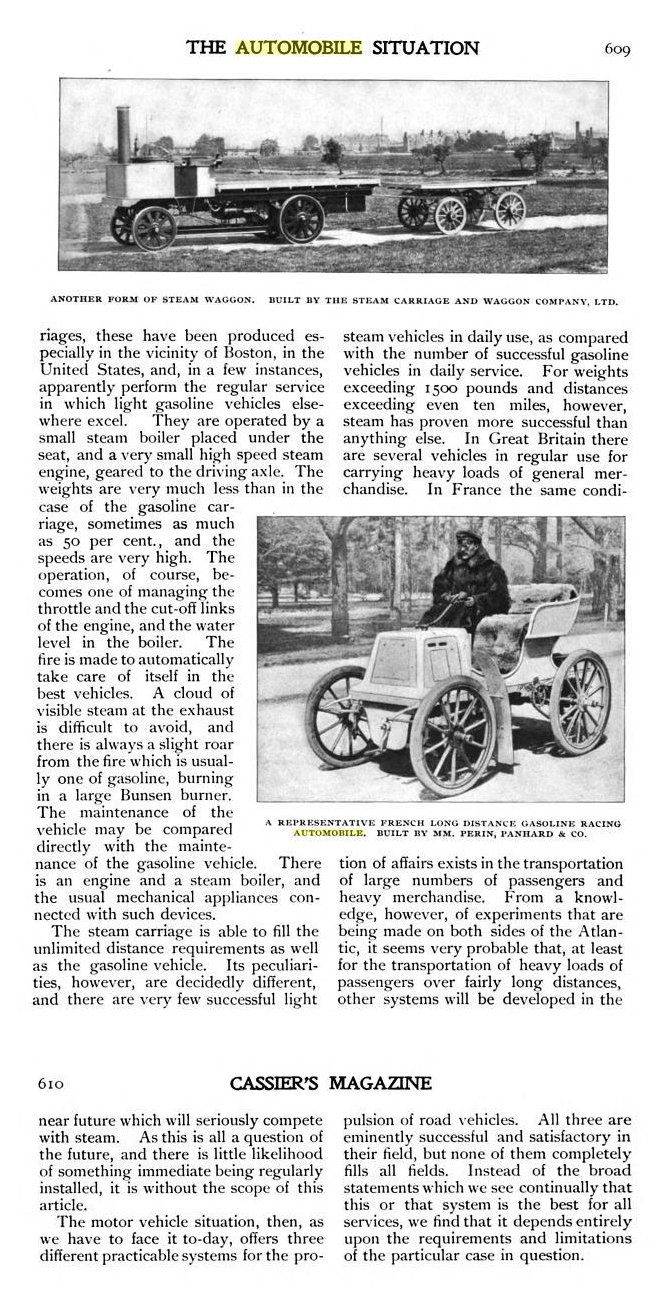 THE AUTOMOBILE SITUATION 609

ANOTHER FORM OF STEAM WAGGON. BUILT BY THE STEAM CARRIAGE AND WAGGON COMPANY, LTD.

riages, these have been produced especially in the vicinity of Boston, in the United States, and, in a few instances, apparently perform the regular service in which light gasoline vehicles elsewhere excel. They are operated by a small steam boiler placed under the seat, and a very small high speed steam engine, geared to the driving axle. The weights are very much less than in the case of the gasoline carriage, sometimes as much as 50 per cent., and the speeds are very high. The operation, of course, becomes one of managing the throttle and the cut-off links of the engine, and the water level in the boiler. The fire is made to automatically take care of itself in the best vehicles. A cloud of visible steam at the exhaust is difficult to avoid, and there is always a slight roar from the fire which is usually one of gasoline, burning in a large Bunsen burner. The maintenance of the vehicle may be compared directly with the maintenance of the gasoline vehicle. There is an engine and a steam boiler, and the usual mechanical appliances connected with such devices.

The steam carriage is able to fill the unlimited distance requirements as well as the gasoline vehicle. Its peculiarities, however, are decidedly different, and there are very few successful light steam vehicles in daily use, as compared with the number of successful gasoline vehicles in daily service. For weights exceeding 1500 pounds and distances exceeding even ten miles, however, steam has proven more successful than anything else. In Great Britain there are several vehicles in regular use for carrying heavy loads of general merchandise. In France the same condition of affairs exists in the transportation of large numbers of passengers and heavy merchandise. From a knowledge, however, of experiments that are being made on both sides of the Atlantic, it seems very probable that, at least for the transportation of heavy loads of passengers over fairly long distances, other systems will be developed in the

A REPRESENTATIVE FRENCH LONG DISTANCE GASOLINE RACING AUTOMOBILE. BUILT BY MM. PERIN, PANHARD & CO.

610 CASSIER'S MAGAZINE

near future which will seriously compete with steam. As this is all a question of the future, and there is little likelihood of something immediate being regularly installed, it is without the scope of this article.

The motor vehicle situation, then, as we have to face it to-day, offers three different practicable systems for the propulsion of road vehicles. All three are eminently successful and satisfactory in their field, but none of them completely fills all fields. Instead of the broad statements which we see continually that this or that system is the best for all services, we find that it depends entirely upon the requirements and limitations of the particular case in question.